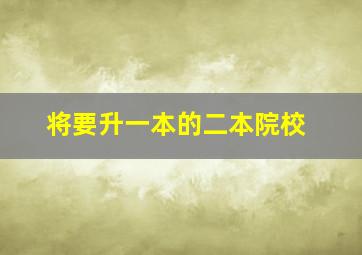 将要升一本的二本院校